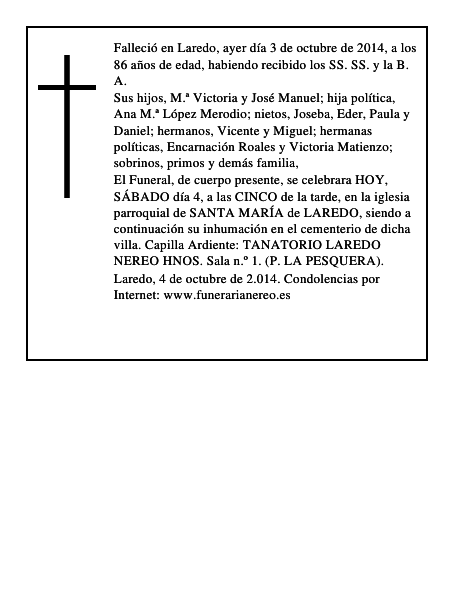 Falleció en Laredo, ayer día 3 de octubre de 2014, a los 86 años de edad, habiendo recibido los SS. SS. y la B. A.
Sus hijos, M.ª Victoria y José Manuel; hija política, Ana M.ª López Merodio; nietos, Joseba, Eder, Paula y Daniel; hermanos, Vicente y Miguel; hermanas políticas, Encarnación Roales y Victoria Matienzo; sobrinos, primos y demás familia,
El Funeral, de cuerpo presente, se celebrara HOY, SÁBADO día 4, a las CINCO de la tarde, en la iglesia parroquial de SANTA MARÍA de LAREDO, siendo a continuación su inhumación en el cementerio de dicha villa. Capilla Ardiente: TANATORIO LAREDO NEREO HNOS. Sala n.º 1. (P. LA PESQUERA).
Laredo, 4 de octubre de 2.014. Condolencias por Internet: www.funerarianereo.es